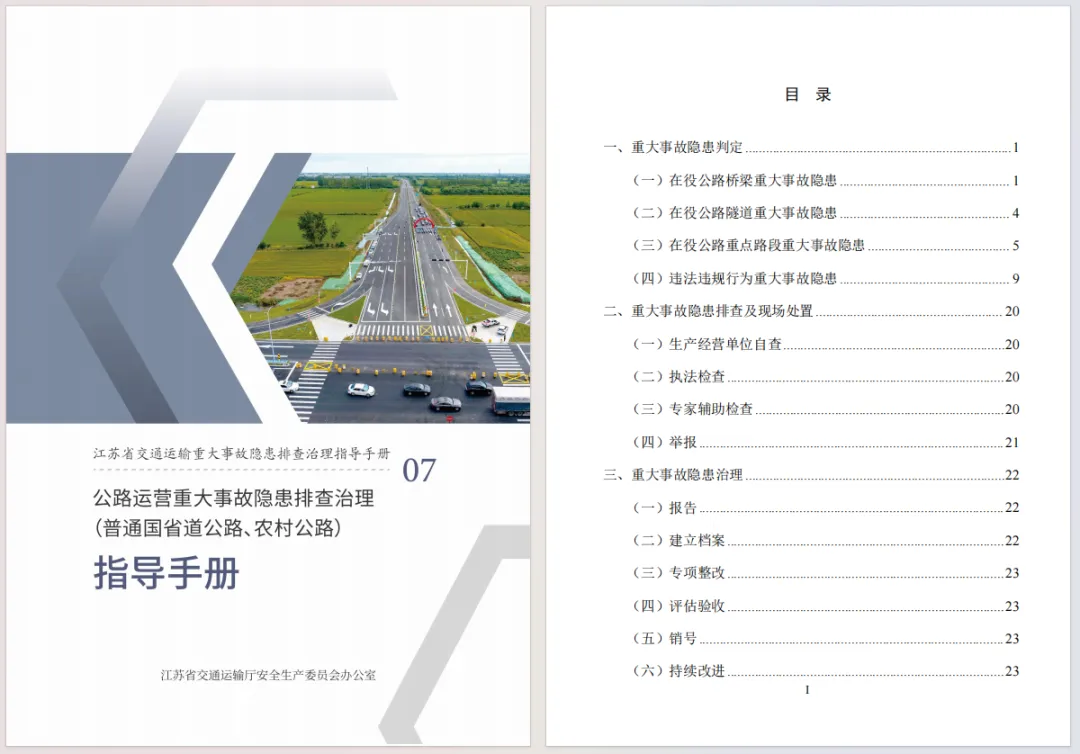 江苏省交通运输重大事故隐患排查治理指导手册

07

公路运营重大事故隐患排查治理
(普通国省道公路、农村公路)

指导手册

江苏省交通运输厅安全生产委员会办公室

目 录

一、重大事故隐患判定 1

(一)在役公路桥梁重大事故隐患 1

(二)在役公路隧道重大事故隐患 4

(三)在役公路重点路段重大事故隐患 5

(四)违法违规行为重大事故隐患 9

二、重大事故隐患排查及现场处置 20

(一)生产经营单位自查 20

(二)执法检查 20

(三)专家辅助检查 20

(四)举报 21

三、重大事故隐患治理 22

(一)报告 22

(二)建立档案 22

(三)专项整改 23

(四)评估验收 23

(五)销号 23

(六)持续改进 23

I